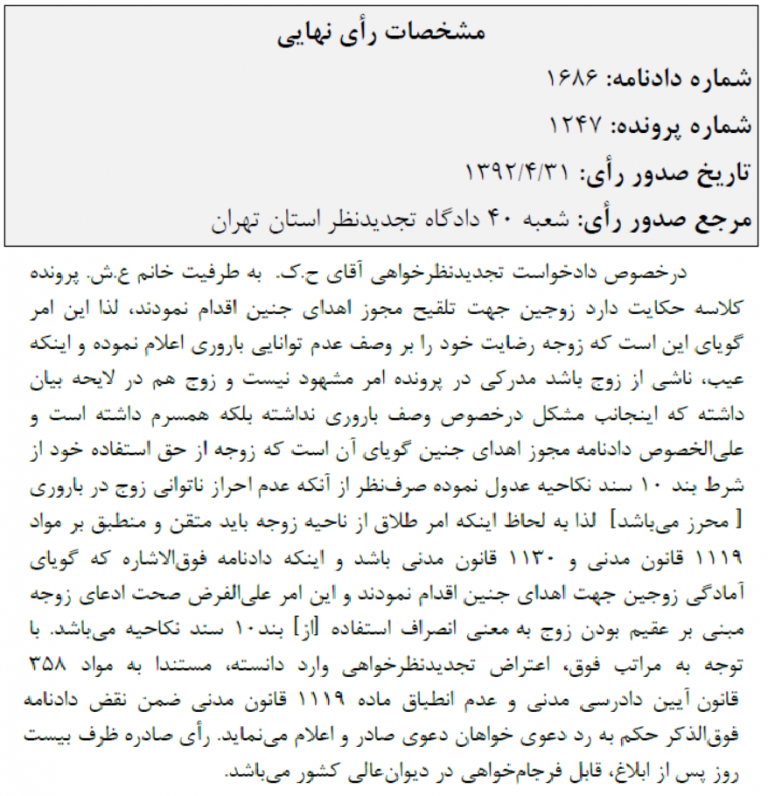 مشخصات رأی نهایی

شماره دادنامه: ۱۶۸۶

شماره پرونده: ۱۲۴۷

تاریخ صدور رأی: ۱۳۹۲/۴/۳۱

مرجع صدور رأی: شعبه ۴۰ دادگاه تجدیدنظر استان تهران

درخصوص دادخواست تجدیدنظرخواهی آقای ح.ک. به طرفیت خانم ع.ش. پرونده کلاسه حکایت دارد زوجین جهت تلقیح مجوز اهدای جنین اقدام نمودند، لذا این امر گویای این است که زوجه رضایت خود را بر وصف عدم توانایی باروری اعلام نموده و اینکه عیب، ناشی از زوج باشد مدرکی در پرونده امر مشهود نیست و زوج هم در لایحه بیان داشته که اینجانب مشکل درخصوص وصف باروری نداشته بلکه همسرم داشته است و علی‌الخصوص دادنامه مجوز اهدای جنین گویای آن است که زوجه از حق استفاده خود از شرط بند ۱۰ سند نکاحیه عدول نموده صرف‌نظر از آنکه عدم احراز ناتوانی زوج در باروری [ محرز می‌باشد] لذا به لحاظ اینکه امر طلاق از ناحیه زوجه باید متقن و منطبق بر مواد ۱۱۱۹ قانون مدنی و ۱۱۳۰ قانون مدنی باشد و اینکه دادنامه فوق‌الاشاره که گویای آمادگی زوجین جهت اهدای جنین اقدام نمودند و این امر علی‌الفرض صحت ادعای زوجه مبنی بر عقیم بودن زوج به معنی انصراف استفاده [از] بند۱۰ سند نکاحیه می‌باشد. با توجه به مراتب فوق، اعتراض تجدیدنظرخواهی وارد دانسته، مستندا به مواد ۳۵۸ قانون آیین دادرسی مدنی و عدم انطباق ماده ۱۱۱۹ قانون مدنی ضمن نقض دادنامه فوق‌الذکر حکم به رد دعوی خواهان دعوی صادر و اعلام می‌نماید. رأی صادره ظرف بیست روز پس از ابلاغ، قابل فرجام‌خواهی در دیوان‌عالی کشور می‌باشد.